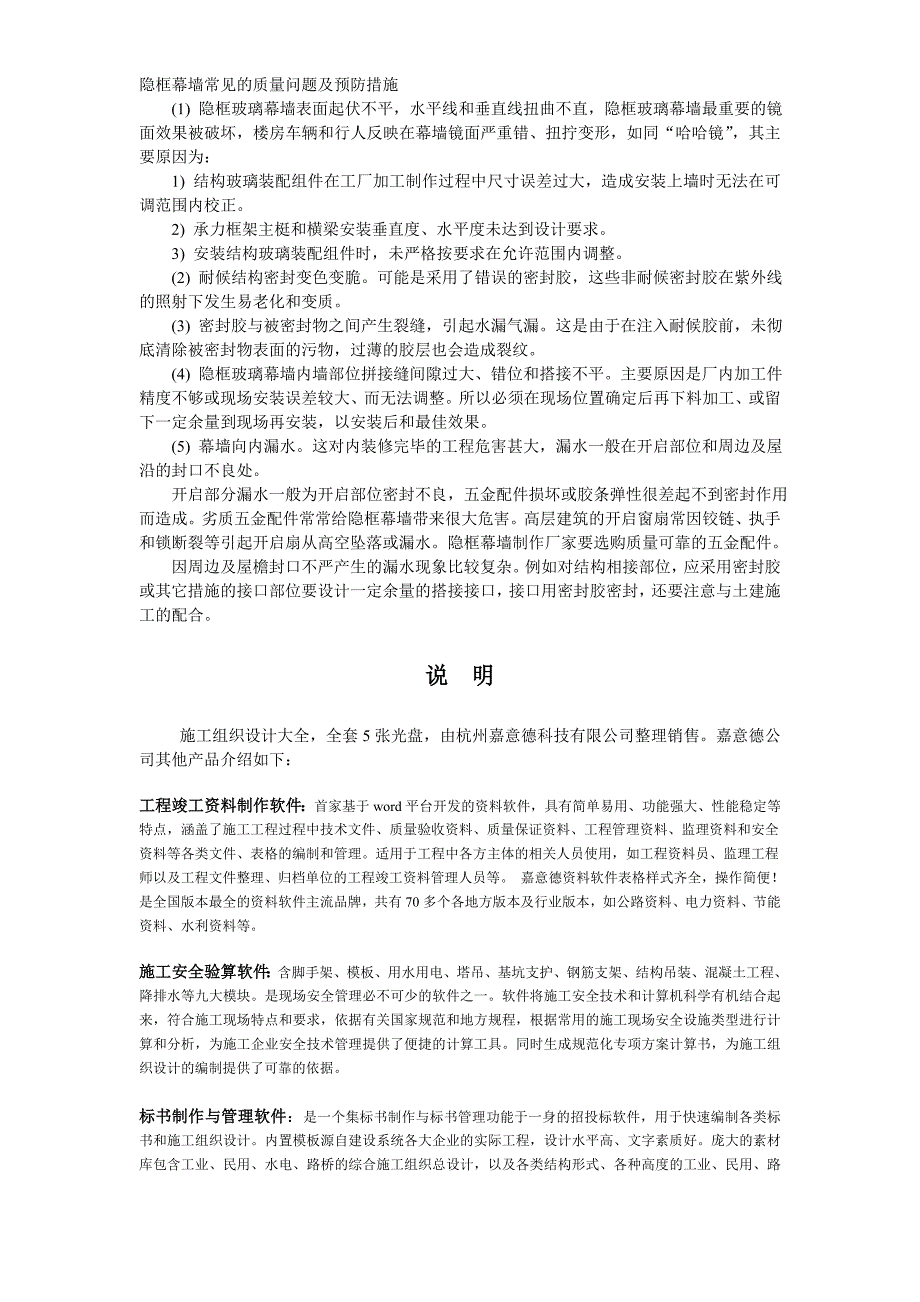 隐框幕墙常见的质量问题及预防措施

(1) 隐框玻璃幕墙表面起伏不平，水平线和垂直线扭曲不直，隐框玻璃幕墙最重要的镜面效果被破坏，楼房车辆和行人反映在幕墙镜面严重错、扭拧变形，如同“哈哈镜”，其主要原因为：

1) 结构玻璃装配组件在工厂加工制作过程中尺寸误差过大，造成安装上墙时无法在可调范围内校正。

2) 承力框架主梃和横梁安装垂直度、水平度未达到设计要求。

3) 安装结构玻璃装配组件时，未严格按要求在允许范围内调整。

(2) 耐候结构密封变色变脆。可能是采用了错误的密封胶，这些非耐候密封胶在紫外线的照射下发生易老化和变质。

(3) 密封胶与被密封物之间产生裂缝，引起水漏气漏。这是由于在注入耐候胶前，未彻底清除被密封物表面的污物，过薄的胶层也会造成裂纹。

(4) 隐框玻璃幕墙内墙部位拼接缝间隙过大、错位和搭接不平。主要原因是厂内加工件精度不够或现场安装误差较大、而无法调整。所以必须在现场位置确定后再下料加工、或留下一定余量到现场再安装，以安装后和最佳效果。

(5) 幕墙向内漏水。这对内装修完毕的工程危害甚大，漏水一般在开启部位和周边及屋沿的封口不良处。

开启部分漏水一般为开启部位密封不良，五金配件损坏或胶条弹性很差起不到密封作用而造成。劣质五金配件常常给隐框幕墙带来很大危害。高层建筑的开启窗扇常因铰链、执手和锁断裂等引起开启扇从高空坠落或漏水。隐框幕墙制作厂家要选购质量可靠的五金配件。

因周边及屋檐封口不严产生的漏水现象比较复杂。例如对结构相接部位，应采用密封胶或其它措施的接口部位要设计一定余量的搭接接口，接口用密封胶密封，还要注意与土建施工的配合。

说 明

施工组织设计大全，全套 5 张光盘，由杭州嘉意德科技有限公司整理销售。嘉意德公司其他产品介绍如下：

工程竣工资料制作软件：首家基于 word 平台开发的资料软件，具有简单易用、功能强大、性能稳定等特点，涵盖了施工工程过程中技术文件、质量验收资料、质量保证资料、工程管理资料、监理资料和安全资料等各类文件、表格的编制和管理。适用于工程中各方主体的相关人员使用，如工程资料员、监理工程师以及工程文件整理、归档单位的工程竣工资料管理人员等。 嘉意德资料软件表格样式齐全，操作简便！是全国版本最全的资料软件主流品牌，共有 70 多个各地方版本及行业版本，如公路资料、电力资料、节能资料、水利资料等。

施工安全验算软件：含脚手架、模板、用水用电、塔吊、基坑支护、钢筋支架、结构吊装、混凝土工程、降排水等九大模块。是现场安全管理必不可少的软件之一。软件将施工安全技术和计算机科学有机结合起来，符合施工现场特点和要求，依据有关国家规范和地方规程，根据常用的施工现场安全设施类型进行计算和分析，为施工企业安全技术管理提供了便捷的计算工具。同时生成规范化专项方案计算书，为施工组织设计的编制提供了可靠的依据。

标书制作与管理软件：是一个集标书制作与标书管理功能于一身的招投标软件，用于快速编制各类标书和施工组织设计。内置模板源自建设系统各大企业的实际工程，设计水平高、文字素质好。庞大的素材库包含工业、民用、水电、路桥的综合施工组织总设计，以及各类结构形式、各种高度的工业、民用、路